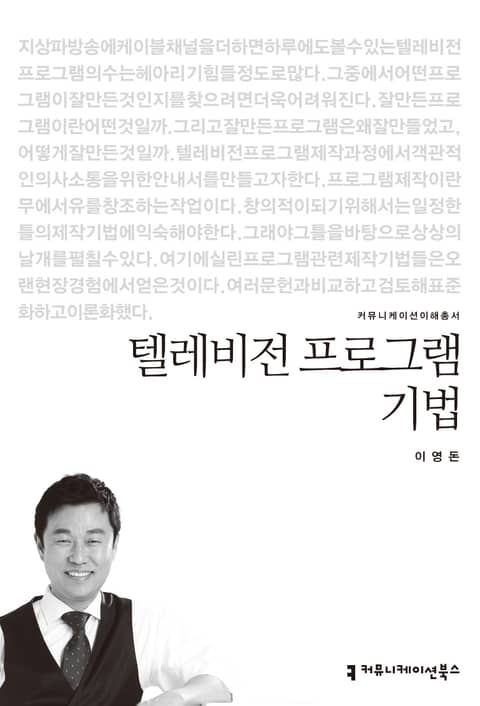 지상파방송에케이블채널을더하면하루에도볼수있는텔레비전프로그램의수는헤아리기힘들정도로많다. 그중에서어떤프로그램이잘만든것인지를찾으려면더욱어려워진다. 잘만든프로그램이란어떤것일까. 그리고잘만든프로그램은왜잘만들었고, 어떻게잘만든것일까. 텔레비전프로그램제작과정에서객관적인의사소통을위한안내서를만들고자한다. 프로그램제작이란무에서유를창조하는작업이다. 창의적이되기위해서는일정한틀의제작기법에익숙해야한다. 그래야그틀을바탕으로상상의날개를펼칠수있다. 여기에실린프로그램관련제작기법들은오랜현장경험에서얻은것이다. 여러문헌과비교하고검토해표준화하고이론화했다.

커뮤니케이션이해총서

텔레비전 프로그램
기법

이영돈

커뮤니케이션북스